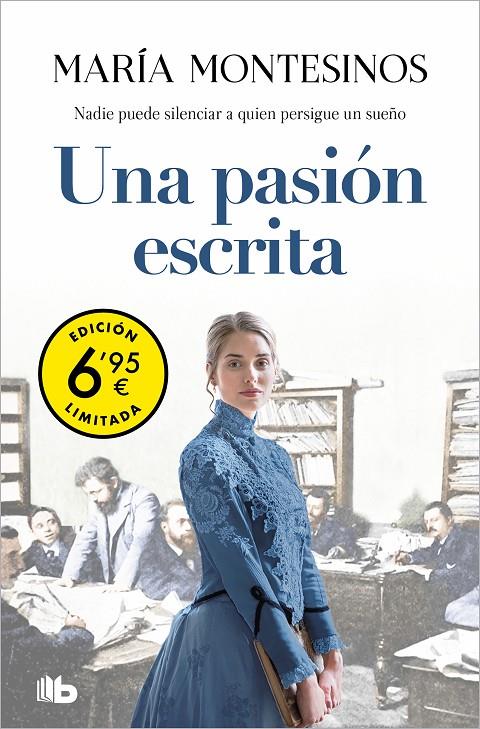 MARÍA MONTESINOS

Nadie puede silenciar a quien persigue un sueño

Una pasión escrita

EDICIÓN
6'95 €
LIMITADA

B